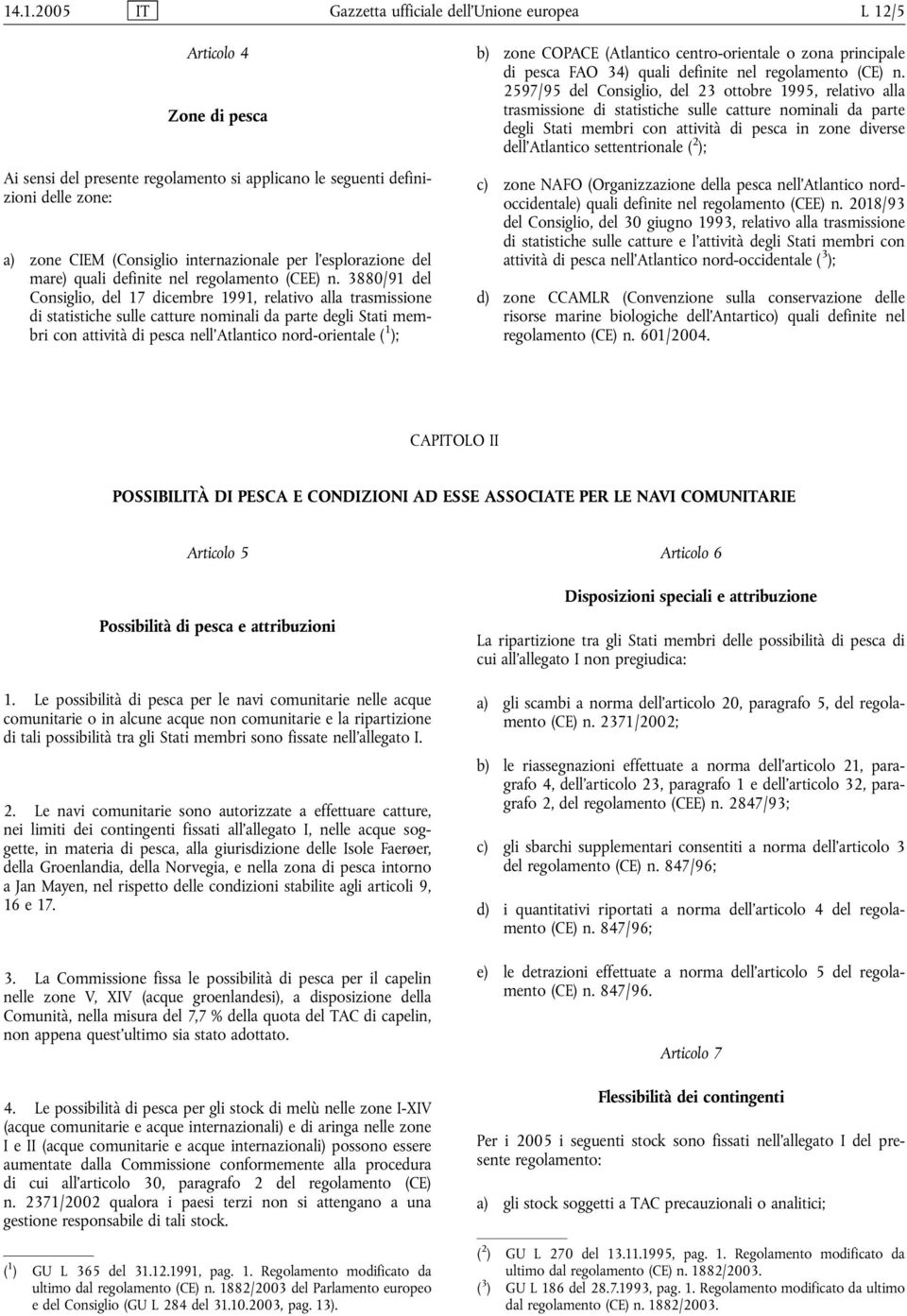 14.1.2005 IT Gazzetta ufficiale dell'Unione europea L 12/5

Articolo 4

Zone di pesca

Ai sensi del presente regolamento si applicano le seguenti definizioni delle zone:

a) zone CIEM (Consiglio internazionale per l'esplorazione del mare) quali definite nel regolamento (CEE) n. 3880/91 del Consiglio, del 17 dicembre 1991, relativo alla trasmissione di statistiche sulle catture nominali da parte degli Stati membri con attività di pesca nell'Atlantico nord-orientale ($^1$);

b) zone COPACE (Atlantico centro-orientale o zona principale di pesca FAO 34) quali definite nel regolamento (CE) n. 2597/95 del Consiglio, del 23 ottobre 1995, relativo alla trasmissione di statistiche sulle catture nominali da parte degli Stati membri con attività di pesca in zone diverse dell'Atlantico settentrionale ($^2$);

c) zone NAFO (Organizzazione della pesca nell'Atlantico nord-occidentale) quali definite nel regolamento (CEE) n. 2018/93 del Consiglio, del 30 giugno 1993, relativo alla trasmissione di statistiche sulle catture e l'attività degli Stati membri con attività di pesca nell'Atlantico nord-occidentale ($^3$);

d) zone CCAMLR (Convenzione sulla conservazione delle risorse marine biologiche dell'Antartico) quali definite nel regolamento (CE) n. 601/2004.

CAPITOLO II

POSSIBILITÀ DI PESCA E CONDIZIONI AD ESSE ASSOCIATE PER LE NAVI COMUNITARIE

Articolo 5

Possibilità di pesca e attribuzioni

1. Le possibilità di pesca per le navi comunitarie nelle acque comunitarie o in alcune acque non comunitarie e la ripartizione di tali possibilità tra gli Stati membri sono fissate nell'allegato I.

2. Le navi comunitarie sono autorizzate a effettuare catture, nei limiti dei contingenti fissati all'allegato I, nelle acque soggette, in materia di pesca, alla giurisdizione delle Isole Faerøer, della Groenlandia, della Norvegia, e nella zona di pesca intorno a Jan Mayen, nel rispetto delle condizioni stabilite agli articoli 9, 16 e 17.

3. La Commissione fissa le possibilità di pesca per il capelin nelle zone V, XIV (acque groenlandesi), a disposizione della Comunità, nella misura del 7,7 % della quota del TAC di capelin, non appena quest'ultimo sia stato adottato.

4. Le possibilità di pesca per gli stock di melù nelle zone I-XIV (acque comunitarie e acque internazionali) e di aringa nelle zone I e II (acque comunitarie e acque internazionali) possono essere aumentate dalla Commissione conformemente alla procedura di cui all'articolo 30, paragrafo 2 del regolamento (CE) n. 2371/2002 qualora i paesi terzi non si attengano a una gestione responsabile di tali stock.

($^1$) GU L 365 del 31.12.1991, pag. 1. Regolamento modificato da ultimo dal regolamento (CE) n. 1882/2003 del Parlamento europeo e del Consiglio (GU L 284 del 31.10.2003, pag. 13).

Articolo 6

Disposizioni speciali e attribuzione

La ripartizione tra gli Stati membri delle possibilità di pesca di cui all'allegato I non pregiudica:

a) gli scambi a norma dell'articolo 20, paragrafo 5, del regolamento (CE) n. 2371/2002;

b) le riassegnazioni effettuate a norma dell'articolo 21, paragrafo 4, dell'articolo 23, paragrafo 1 e dell'articolo 32, paragrafo 2, del regolamento (CEE) n. 2847/93;

c) gli sbarchi supplementari consentiti a norma dell'articolo 3 del regolamento (CE) n. 847/96;

d) i quantitativi riportati a norma dell'articolo 4 del regolamento (CE) n. 847/96;

e) le detrazioni effettuate a norma dell'articolo 5 del regolamento (CE) n. 847/96.

Articolo 7

Flessibilità dei contingenti

Per i 2005 i seguenti stock sono fissati nell'allegato I del presente regolamento:

a) gli stock soggetti a TAC precauzionali o analitici;

($^2$) GU L 270 del 13.11.1995, pag. 1. Regolamento modificato da ultimo dal regolamento (CE) n. 1882/2003.
($^3$) GU L 186 del 28.7.1993, pag. 1. Regolamento modificato da ultimo dal regolamento (CE) n. 1882/2003.